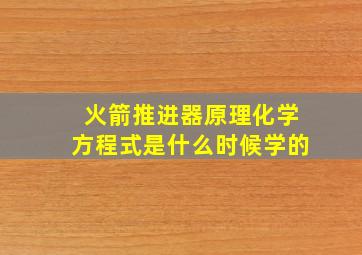 火箭推进器原理化学方程式是什么时候学的